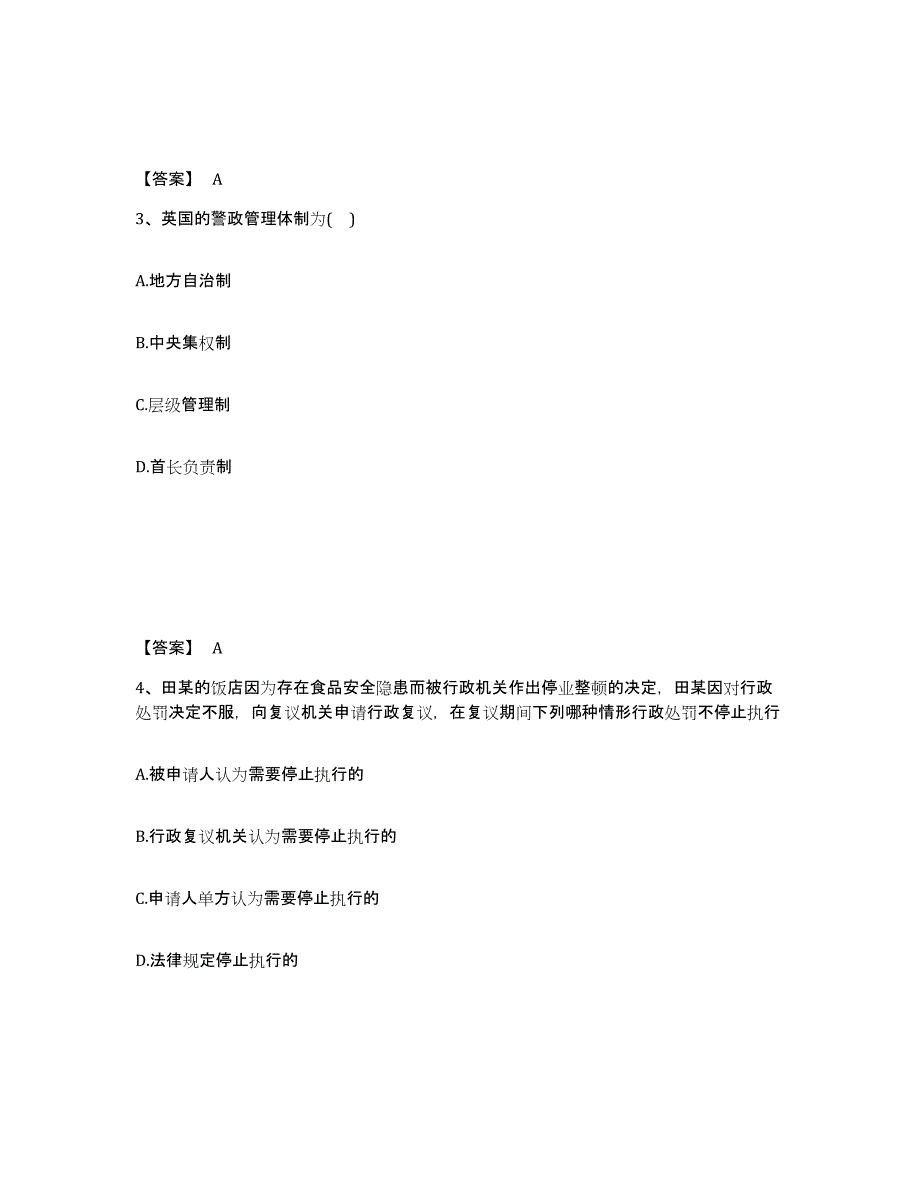 【答案】 A

3、英国的警政管理体制为( )

A.地方自治制

B.中央集权制

C.层级管理制

D.首长负责制

【答案】 A

4、田某的饭店因为存在食品安全隐患而被行政机关作出停业整顿的决定，田某因对行政处罚决定不服，向复议机关申请行政复议，在复议期间下列哪种情形行政处罚不停止执行

A.被申请人认为需要停止执行的

B.行政复议机关认为需要停止执行的

C.申请人单方认为需要停止执行的

D.法律规定停止执行的